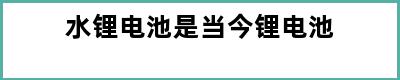 水锂电池是当今锂电池